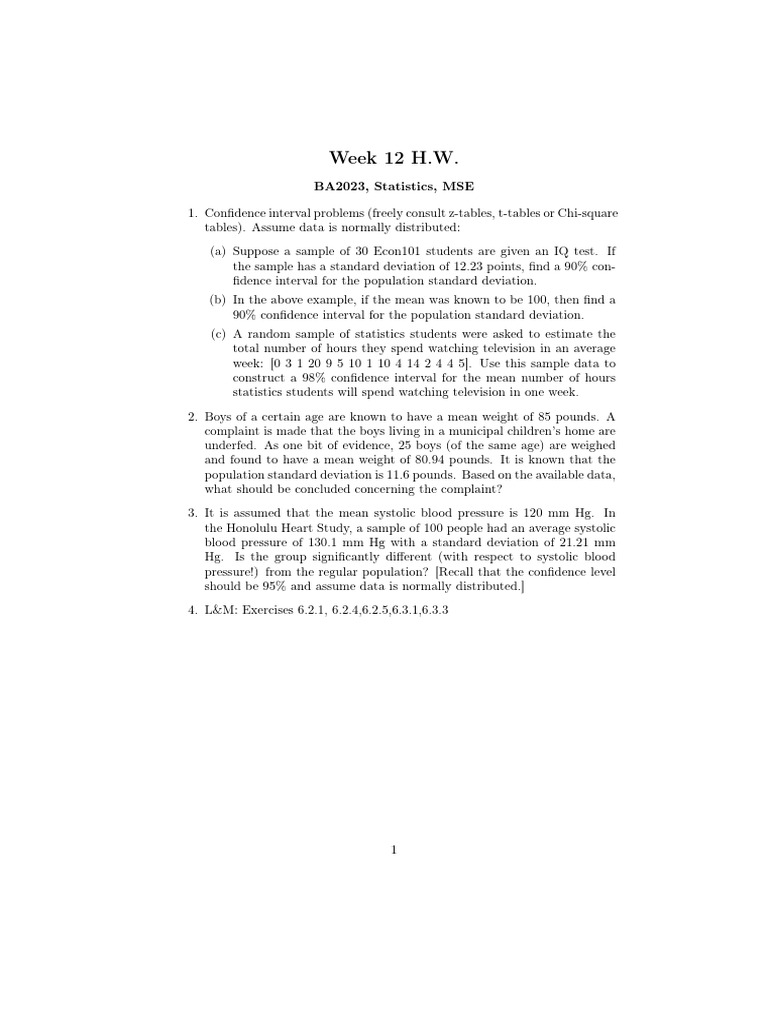 Week 12 H.W.

BA2023, Statistics, MSE

1. Confidence interval problems (freely consult z-tables, t-tables or Chi-square tables). Assume data is normally distributed:

(a) Suppose a sample of 30 Econ101 students are given an IQ test. If the sample has a standard deviation of 12.23 points, find a 90% confidence interval for the population standard deviation.

(b) In the above example, if the mean was known to be 100, then find a 90% confidence interval for the population standard deviation.

(c) A random sample of statistics students were asked to estimate the total number of hours they spend watching television in an average week: [0 3 1 20 9 5 10 1 10 4 14 2 4 4 5]. Use this sample data to construct a 98% confidence interval for the mean number of hours statistics students will spend watching television in one week.

2. Boys of a certain age are known to have a mean weight of 85 pounds. A complaint is made that the boys living in a municipal children's home are underfed. As one bit of evidence, 25 boys (of the same age) are weighed and found to have a mean weight of 80.94 pounds. It is known that the population standard deviation is 11.6 pounds. Based on the available data, what should be concluded concerning the complaint?

3. It is assumed that the mean systolic blood pressure is 120 mm Hg. In the Honolulu Heart Study, a sample of 100 people had an average systolic blood pressure of 130.1 mm Hg with a standard deviation of 21.21 mm Hg. Is the group significantly different (with respect to systolic blood pressure!) from the regular population? [Recall that the confidence level should be 95% and assume data is normally distributed.]

4. L&M: Exercises 6.2.1, 6.2.4,6.2.5,6.3.1,6.3.3

1